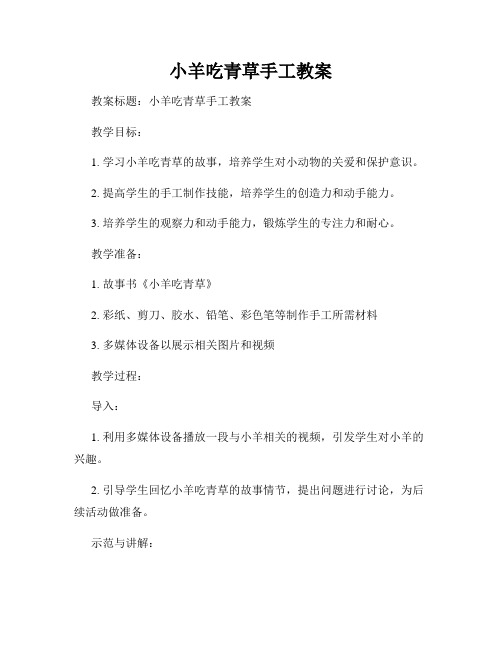 小羊吃青草手工教案

教案标题：小羊吃青草手工教案

教学目标：

1. 学习小羊吃青草的故事，培养学生对小动物的关爱和保护意识。

2. 提高学生的手工制作技能，培养学生的创造力和动手能力。

3. 培养学生的观察力和动手能力，锻炼学生的专注力和耐心。

教学准备：

1. 故事书《小羊吃青草》

2. 彩纸、剪刀、胶水、铅笔、彩色笔等制作手工所需材料

3. 多媒体设备以展示相关图片和视频

教学过程：

导入：

1. 利用多媒体设备播放一段与小羊相关的视频，引发学生对小羊的兴趣。

2. 引导学生回忆小羊吃青草的故事情节，提出问题进行讨论，为后续活动做准备。

示范与讲解：